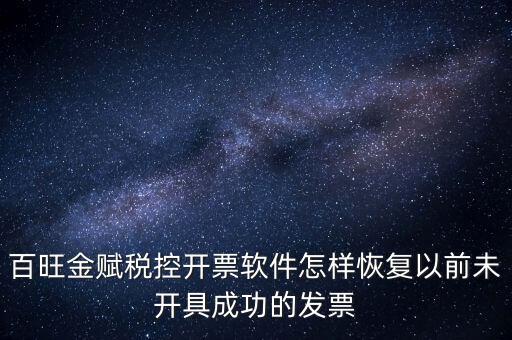 百旺金赋税控开票软件怎样恢复以前未开具成功的发票